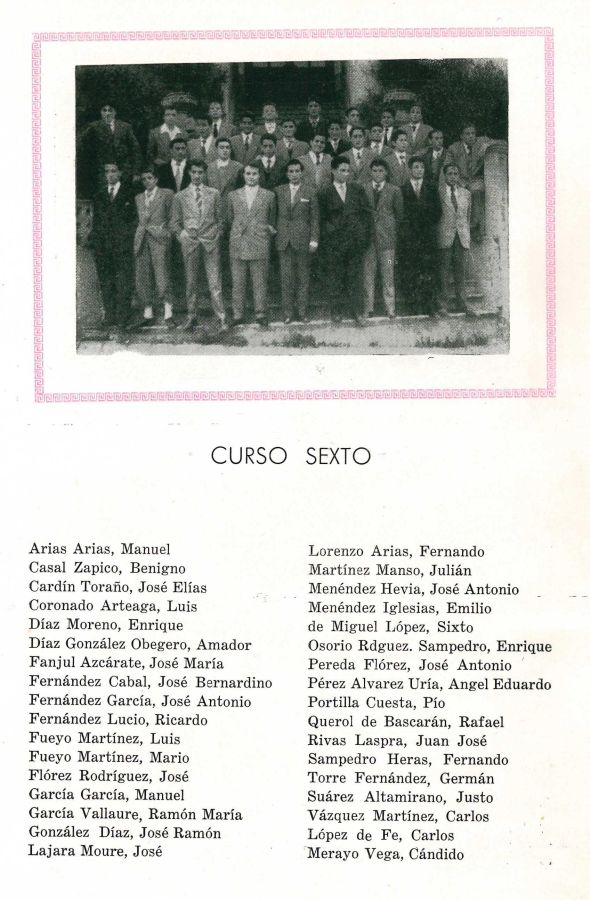 CURSO SEXTO

Arias Arias, Manuel
Casal Zapico, Benigno
Cardín Toraño, José Elías
Coronado Arteaga, Luis
Díaz Moreno, Enrique
Díaz González Obegero, Amador
Fanjul Azcárate, José María
Fernández Cabal, José Bernardino
Fernández García, José Antonio
Fernández Lucio, Ricardo
Fueyo Martínez, Luis
Fueyo Martínez, Mario
Flórez Rodríguez, José
García García, Manuel
García Vallaure, Ramón María
González Díaz, José Ramón
Lajara Moure, José

Lorenzo Arias, Fernando
Martínez Manso, Julián
Menéndez Hevia, José Antonio
Menéndez Iglesias, Emilio
de Miguel López, Sixto
Osorio Rdguez. Sampedro, Enrique
Pereda Flórez, José Antonio
Pérez Alvarez Uría, Angel Eduardo
Portilla Cuesta, Pío
Querol de Bascarán, Rafael
Rivas Laspra, Juan José
Sampedro Heras, Fernando
Torre Fernández, Germán
Suárez Altamirano, Justo
Vázquez Martínez, Carlos
López de Fe, Carlos
Merayo Vega, Cándido